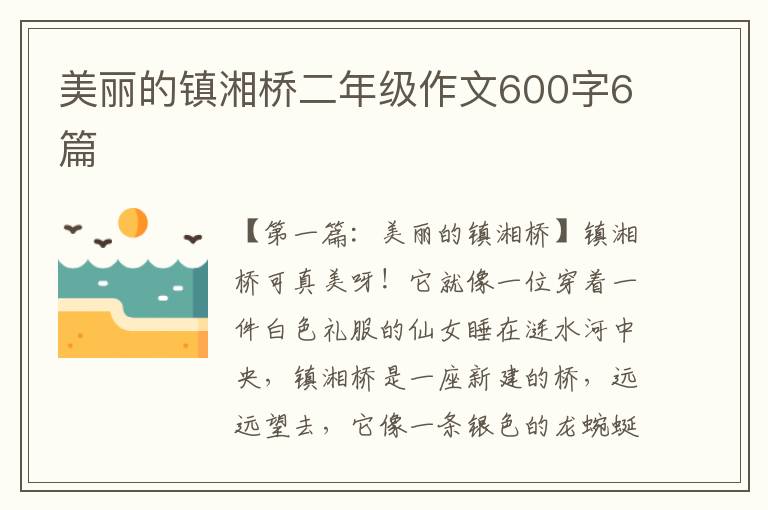 美丽的镇湘桥二年级作文600字6篇

【第一篇：美丽的镇湘桥】镇湘桥可真美呀！它就像一位穿着一件白色礼服的仙女睡在涟水河中央，镇湘桥是一座新建的桥，远远望去，它像一条银色的龙蜿蜒